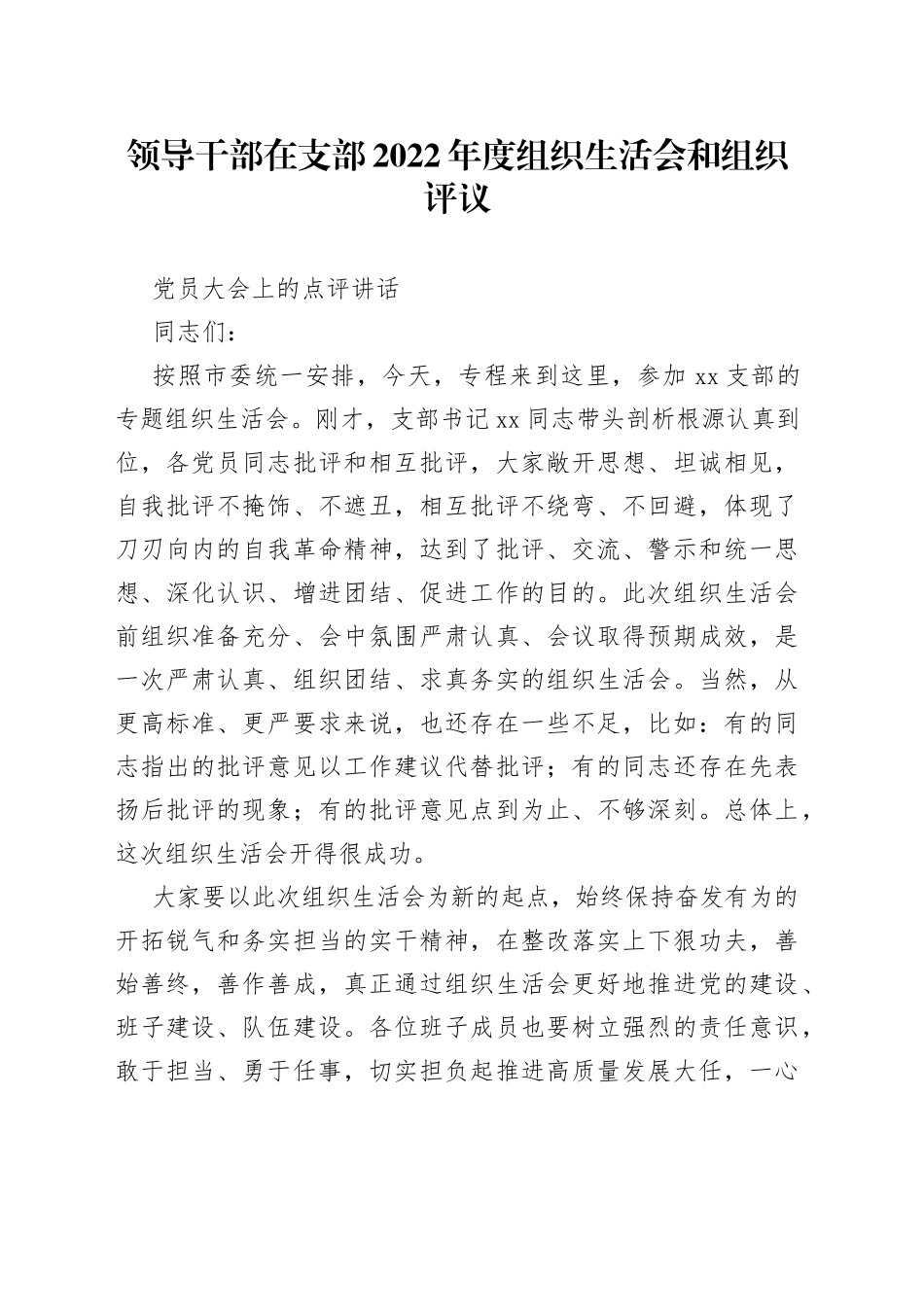 领导干部在支部2022年度组织生活会和组织评议

党员大会上的点评讲话

同志们：

按照市委统一安排，今天，专程来到这里，参加xx支部的专题组织生活会。刚才，支部书记xx同志带头剖析根源认真到位，各党员同志批评和相互批评，大家敞开思想、坦诚相见，自我批评不掩饰、不遮丑，相互批评不绕弯、不回避，体现了刀刃向内的自我革命精神，达到了批评、交流、警示和统一思想、深化认识、增进团结、促进工作的目的。此次组织生活会前组织准备充分、会中氛围严肃认真、会议取得预期成效，是一次严肃认真、组织团结、求真务实的组织生活会。当然，从更高标准、更严要求来说，也还存在一些不足，比如：有的同志指出的批评意见以工作建议代替批评；有的同志还存在先表扬后批评的现象；有的批评意见点到为止、不够深刻。总体上，这次组织生活会开得很成功。

大家要以此次组织生活会为新的起点，始终保持奋发有为的开拓锐气和务实担当的实干精神，在整改落实上下狠功夫，善始善终，善作善成，真正通过组织生活会更好地推进党的建设、班子建设、队伍建设。各位班子成员也要树立强烈的责任意识，敢于担当、勇于任事，切实担负起推进高质量发展大任，一心